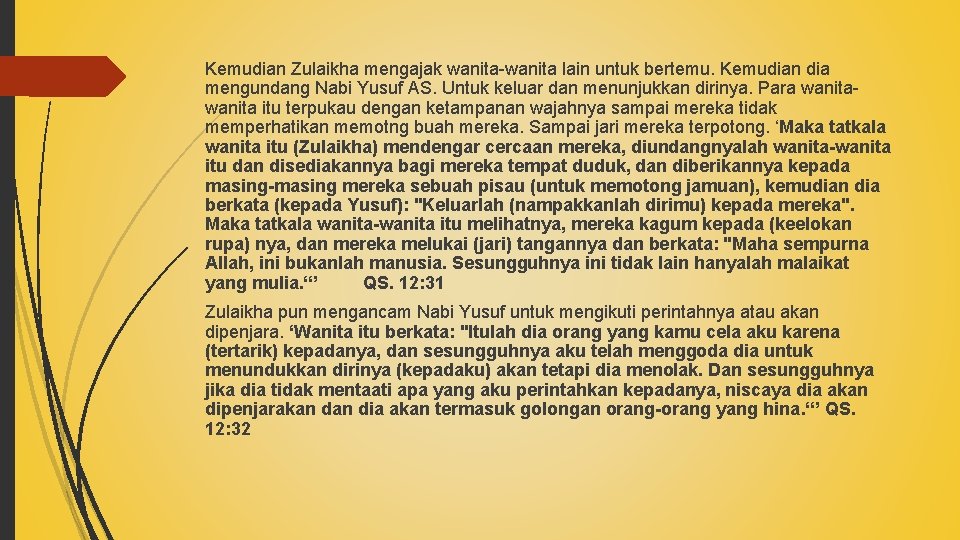 Kemudian Zulaikha mengajak wanita-wanita lain untuk bertemu. Kemudian dia mengundang Nabi Yusuf AS. Untuk keluar dan menunjukkan dirinya. Para wanita-wanita itu terpukau dengan ketampanan wajahnya sampai mereka tidak memperhatikan memotng buah mereka. Sampai jari mereka terpotong. 'Maka tatkala wanita itu (Zulaikha) mendengar cercaan mereka, diundangnyalah wanita-wanita itu dan disediakannya bagi mereka tempat duduk, dan diberikannya kepada masing-masing mereka sebuah pisau (untuk memotong jamuan), kemudian dia berkata (kepada Yusuf): "Keluarlah (nampakkanlah dirimu) kepada mereka". Maka tatkala wanita-wanita itu melihatnya, mereka kagum kepada (keelokan rupa) nya, dan mereka melukai (jari) tangannya dan berkata: "Maha sempurna Allah, ini bukanlah manusia. Sesungguhnya ini tidak lain hanyalah malaikat yang mulia."' QS. 12:31

Zulaikha pun mengancam Nabi Yusuf untuk mengikuti perintahnya atau akan dipenjara. 'Wanita itu berkata: "Itulah dia orang yang kamu cela aku karena (tertarik) kepadanya, dan sesungguhnya aku telah menggoda dia untuk menundukkan dirinya (kepadaku) akan tetapi dia menolak. Dan sesungguhnya jika dia tidak mentaati apa yang aku perintahkan kepadanya, niscaya dia akan dipenjarakan dan dia akan termasuk golongan orang-orang yang hina."' QS. 12:32